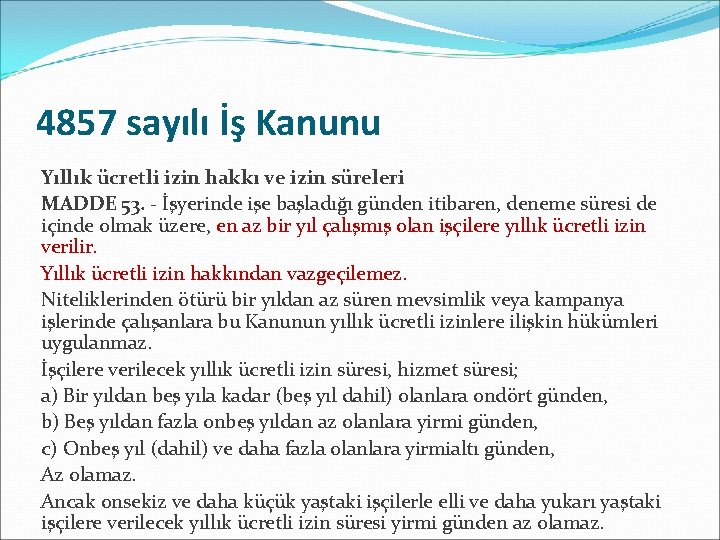 4857 sayılı İş Kanunu

Yıllık ücretli izin hakkı ve izin süreleri

MADDE 53. - İşyerinde işe başladığı günden itibaren, deneme süresi de içinde olmak üzere, en az bir yıl çalışmış olan işçilere yıllık ücretli izin verilir.

Yıllık ücretli izin hakkından vazgeçilemez.

Niteliklerinden ötürü bir yıldan az süren mevsimlik veya kampanya işlerinde çalışanlara bu Kanunun yıllık ücretli izinlere ilişkin hükümleri uygulanmaz.

İşçilere verilecek yıllık ücretli izin süresi, hizmet süresi;

a) Bir yıldan beş yıla kadar (beş yıl dahil) olanlara ondört günden,

b) Beş yıldan fazla onbeş yıldan az olanlara yirmi günden,

c) Onbeş yıl (dahil) ve daha fazla olanlara yirmialtı günden,

Az olamaz.

Ancak onsekiz ve daha küçük yaştaki işçilerle elli ve daha yukarı yaştaki işçilere verilecek yıllık ücretli izin süresi yirmi günden az olamaz.